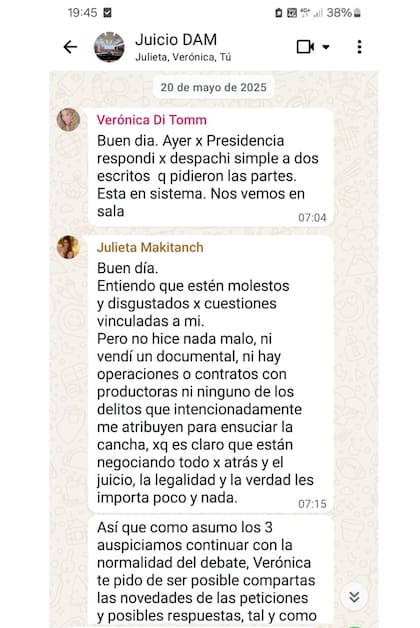 19:45

38%

Juicio DAM
Julieta, Verónica, Tú

20 de mayo de 2025

Verónica Di Tomm
Buen dia. Ayer x Presidencia respondi x despachi simple a dos escritos q pidieron las partes. Esta en sistema. Nos vemos en sala
07:04

Julieta Makitanch
Buen día.
Entiendo que estén molestos y disgustados x cuestiones vinculadas a mi.
Pero no hice nada malo, ni vendí un documental, ni hay operaciones o contratos con productoras ni ninguno de los delitos que intencionadamente me atribuyen para ensuciar la cancha, xq es claro que están negociando todo x atrás y el juicio, la legalidad y la verdad les importa poco y nada.
07:15

Así que como asumo los 3 auspiciamos continuar con la normalidad del debate, Verónica te pido de ser posible compartas las novedades de las peticiones y posibles respuestas, tal y como